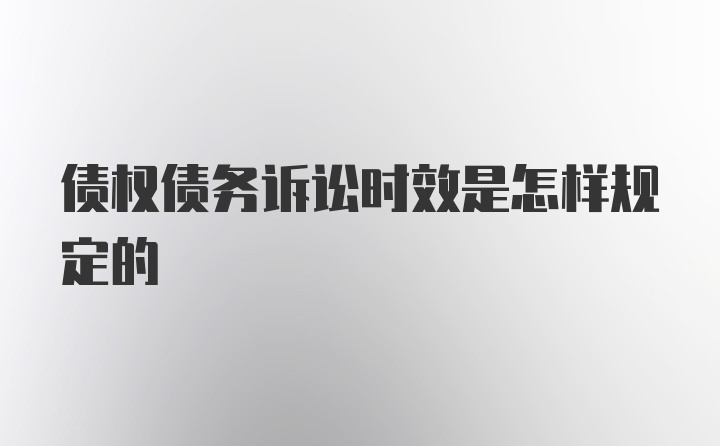 债权债务诉讼时效是怎样规定的